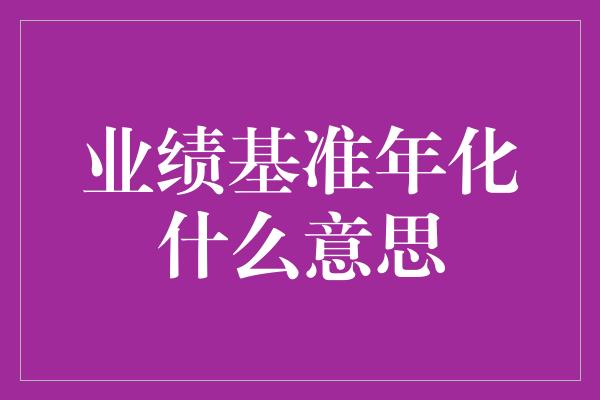 业绩基准年化
什么意思